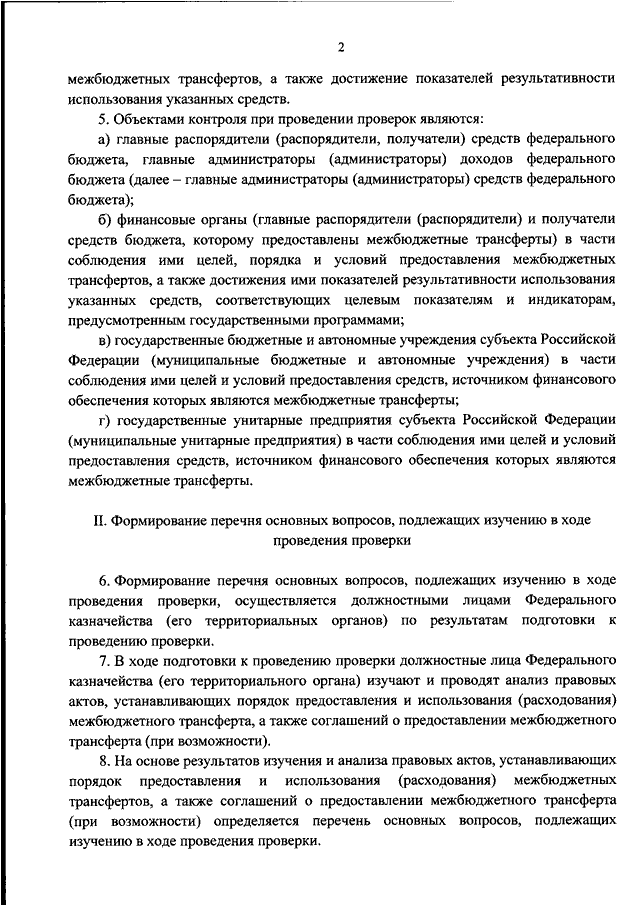 2

межбюджетных трансфертов, а также достижение показателей результативности использования указанных средств.

5. Объектами контроля при проведении проверок являются:

а) главные распорядители (распорядители, получатели) средств федерального бюджета, главные администраторы (администраторы) доходов федерального бюджета (далее – главные администраторы (администраторы) средств федерального бюджета);

б) финансовые органы (главные распорядители (распорядители) и получатели средств бюджета, которому предоставлены межбюджетные трансферты) в части соблюдения ими целей, порядка и условий предоставления межбюджетных трансфертов, а также достижения ими показателей результативности использования указанных средств, соответствующих целевым показателям и индикаторам, предусмотренным государственными программами;

в) государственные бюджетные и автономные учреждения субъекта Российской Федерации (муниципальные бюджетные и автономные учреждения) в части соблюдения ими целей и условий предоставления средств, источником финансового обеспечения которых являются межбюджетные трансферты;

г) государственные унитарные предприятия субъекта Российской Федерации (муниципальные унитарные предприятия) в части соблюдения ими целей и условий предоставления средств, источником финансового обеспечения которых являются межбюджетные трансферты.

II. Формирование перечня основных вопросов, подлежащих изучению в ходе проведения проверки

6. Формирование перечня основных вопросов, подлежащих изучению в ходе проведения проверки, осуществляется должностными лицами Федерального казначейства (его территориальных органов) по результатам подготовки к проведению проверки.

7. В ходе подготовки к проведению проверки должностные лица Федерального казначейства (его территориального органа) изучают и проводят анализ правовых актов, устанавливающих порядок предоставления и использования (расходования) межбюджетного трансферта, а также соглашений о предоставлении межбюджетного трансферта (при возможности).

8. На основе результатов изучения и анализа правовых актов, устанавливающих порядок предоставления и использования (расходования) межбюджетных трансфертов, а также соглашений о предоставлении межбюджетного трансферта (при возможности) определяется перечень основных вопросов, подлежащих изучению в ходе проведения проверки.